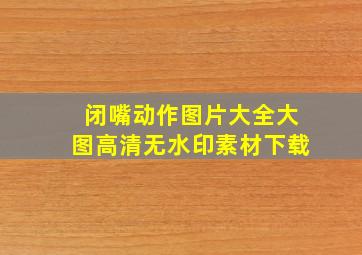 闭嘴动作图片大全大图高清无水印素材下载